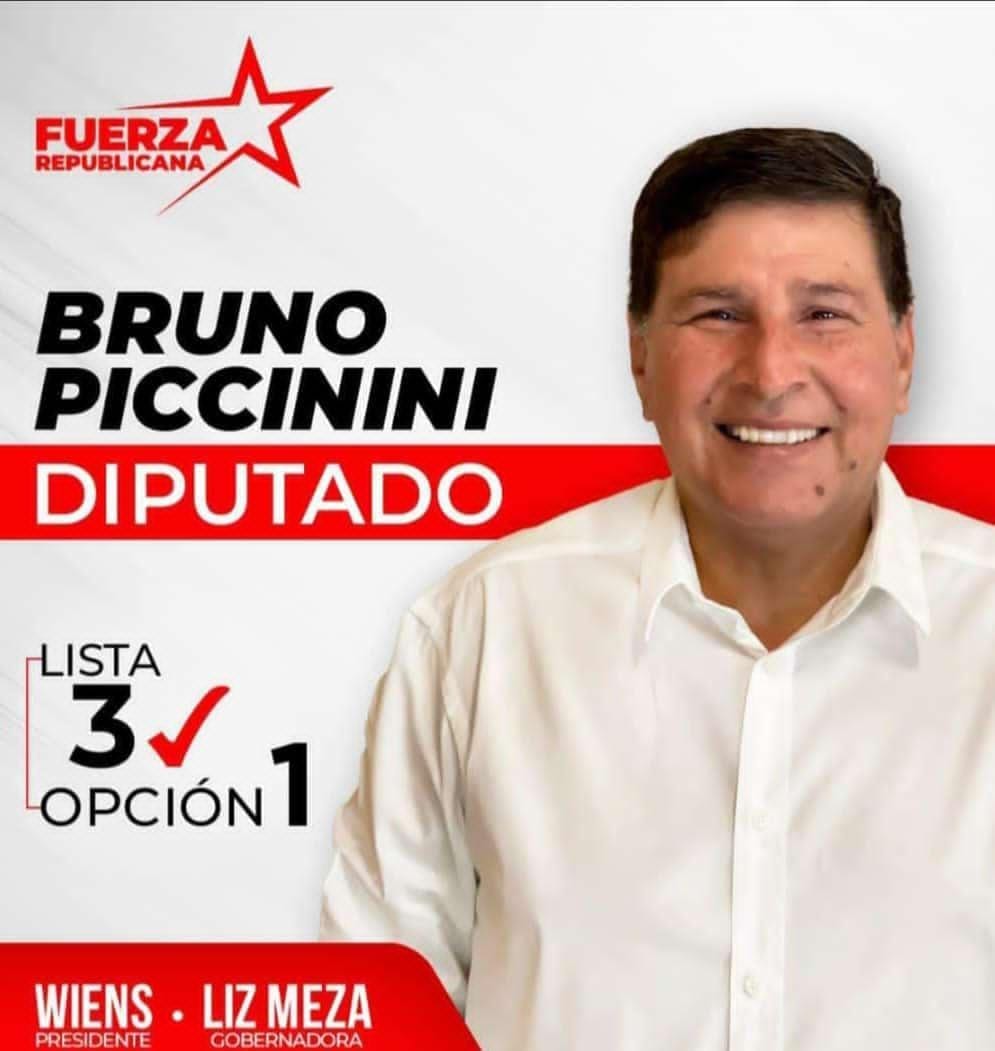 FUERZA REPUBLICANA

BRUNO PICCININI

DIPUTADO

LISTA 3

OPCIÓN 1

WIENS PRESIDENTE • LIZ MEZA GOBERNADORA